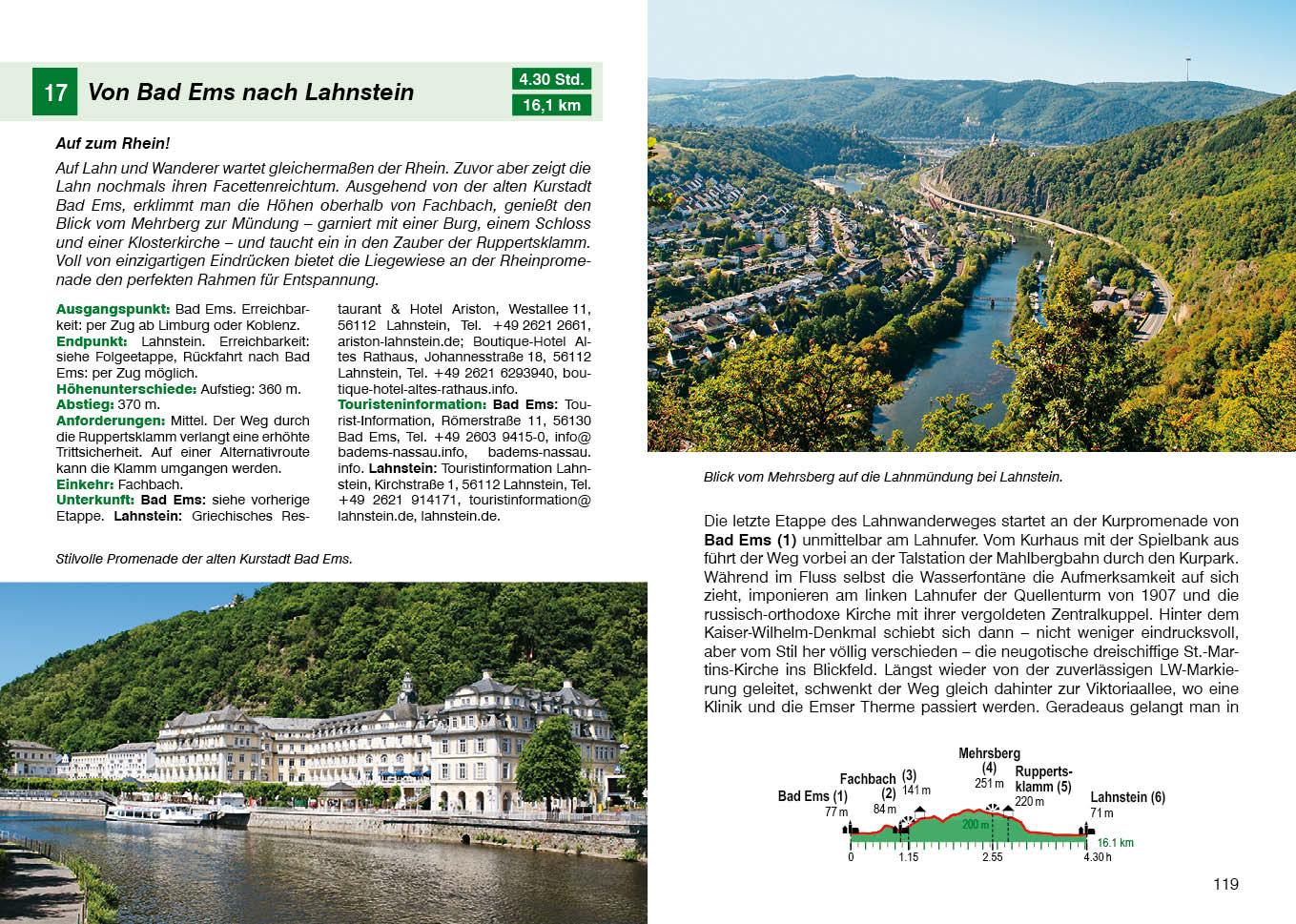 17 Von Bad Ems nach Lahnstein

4.30 Std.
16,1 km

Auf zum Rhein!

Auf Lahn und Wanderer wartet gleichermaßen der Rhein. Zuvor aber zeigt die Lahn nochmals ihren Facettenreichtum. Ausgehend von der alten Kurstadt Bad Ems, erklimmt man die Höhen oberhalb von Fachbach, genießt den Blick vom Mehrberg zur Mündung – garniert mit einer Burg, einem Schloss und einer Klosterkirche – und taucht ein in den Zauber der Ruppertsklamm. Voll von einzigartigen Eindrücken bietet die Liegewiese an der Rheinpromenade den perfekten Rahmen für Entspannung.

Ausgangspunkt: Bad Ems. Erreichbarkeit: per Zug ab Limburg oder Koblenz. Endpunkt: Lahnstein. Erreichbarkeit: siehe Folgeetappe, Rückfahrt nach Bad Ems: per Zug möglich. Höhenunterschiede: Aufstieg: 360 m. Abstieg: 370 m. Anforderungen: Mittel. Der Weg durch die Ruppertsklamm verlangt eine erhöhte Trittsicherheit. Auf einer Alternativroute kann die Klamm umgangen werden. Einkehr: Fachbach. Unterkunft: Bad Ems: siehe vorherige Etappe. Lahnstein: Griechisches Restaurant & Hotel Ariston, Westallee 11, 56112 Lahnstein, Tel. +49 2621 2661, ariston-lahnstein.de; Boutique-Hotel Altes Rathaus, Johannesstraße 18, 56112 Lahnstein, Tel. +49 2621 6293940, boutique-hotel-altes-rathaus.info. Touristeninformation: Bad Ems: Tourist-Information, Römerstraße 11, 56130 Bad Ems, Tel. +49 2603 9415-0, info@badems-nassau.info, badems-nassau.info. Lahnstein: Touristinformation Lahnstein, Kirchstraße 1, 56112 Lahnstein, Tel. +49 2621 914171, touristinformation@lahnstein.de, lahnstein.de.

Stilvolle Promenade der alten Kurstadt Bad Ems.

Blick vom Mehrsberg auf die Lahnmündung bei Lahnstein.

Die letzte Etappe des Lahnwanderweges startet an der Kurpromenade von Bad Ems (1) unmittelbar am Lahnufer. Vom Kurhaus mit der Spielbank aus führt der Weg vorbei an der Talstation der Mahlbergbahn durch den Kurpark. Während im Fluss selbst die Wasserfontäne die Aufmerksamkeit auf sich zieht, imponieren am linken Lahnufer der Quellenturm von 1907 und die russisch-orthodoxe Kirche mit ihrer vergoldeten Zentralkuppel. Hinter dem Kaiser-Wilhelm-Denkmal schiebt sich dann – nicht weniger eindrucksvoll, aber vom Stil her völlig verschieden – die neugotische dreischiffige St.-Martins-Kirche ins Blickfeld. Längst wieder von der zuverlässigen LW-Markierung geleitet, schwenkt der Weg gleich dahinter zur Viktoriaallee, wo eine Klinik und die Emser Therme passiert werden. Geradeaus gelangt man in

Bad Ems (1) 77 m
Fachbach (2) 84 m
(3) 141 m
Mehrsberg (4) 251 m
Ruppertsklamm (5) 220 m
Lahnstein (6) 71 m
200 m
16.1 km
0
1.15
2.55
4.30 h

119